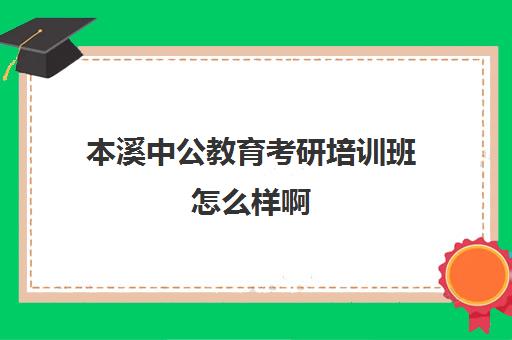 本溪中公教育考研培训班怎么样啊